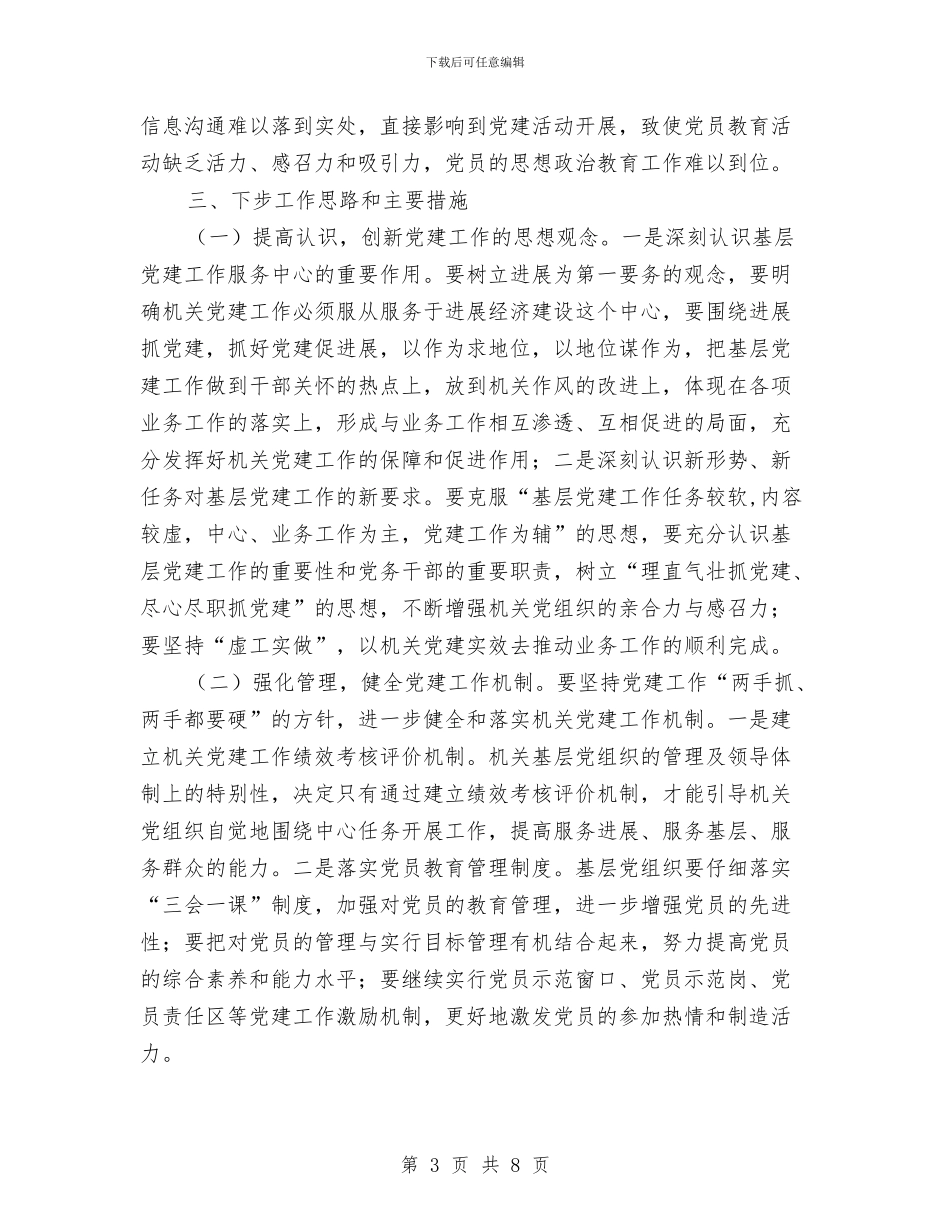 下载后可任意编辑

信息沟通难以落到实处，直接影响到党建活动开展，致使党员教育活动缺乏活力、感召力和吸引力，党员的思想政治教育工作难以到位。

三、下步工作思路和主要措施

（一）提高认识，创新党建工作的思想观念。一是深刻认识基层党建工作服务中心的重要作用。要树立进展为第一要务的观念，要明确机关党建工作必须服从服务于进展经济建设这个中心，要围绕进展抓党建，抓好党建促进展，以作为求地位，以地位谋作为，把基层党建工作做到干部关怀的热点上，放到机关作风的改进上，体现在各项业务工作的落实上，形成与业务工作相互渗透、互相促进的局面，充分发挥好机关党建工作的保障和促进作用；二是深刻认识新形势、新任务对基层党建工作的新要求。要克服“基层党建工作任务较软，内容较虚，中心、业务工作为主，党建工作为辅”的思想，要充分认识基层党建工作的重要性和党务干部的重要职责，树立“理直气壮抓党建、尽心尽职抓党建”的思想，不断增强机关党组织的亲合力与感召力；要坚持“虚工实做”，以机关党建实效去推动业务工作的顺利完成。

（二）强化管理，健全党建工作机制。要坚持党建工作“两手抓、两手都要硬”的方针，进一步健全和落实机关党建工作机制。一是建立机关党建工作绩效考核评价机制。机关基层党组织的管理及领导体制上的特别性，决定只有通过建立绩效考核评价机制，才能引导机关党组织自觉地围绕中心任务开展工作，提高服务进展、服务基层、服务群众的能力。二是落实党员教育管理制度。基层党组织要仔细落实“三会一课”制度，加强对党员的教育管理，进一步增强党员的先进性；要把对党员的管理与实行目标管理有机结合起来，努力提高党员的综合素养和能力水平；要继续实行党员示范窗口、党员示范岗、党员责任区等党建工作激励机制，更好地激发党员的参加热情和制造活力。

第 3 页 共 8 页